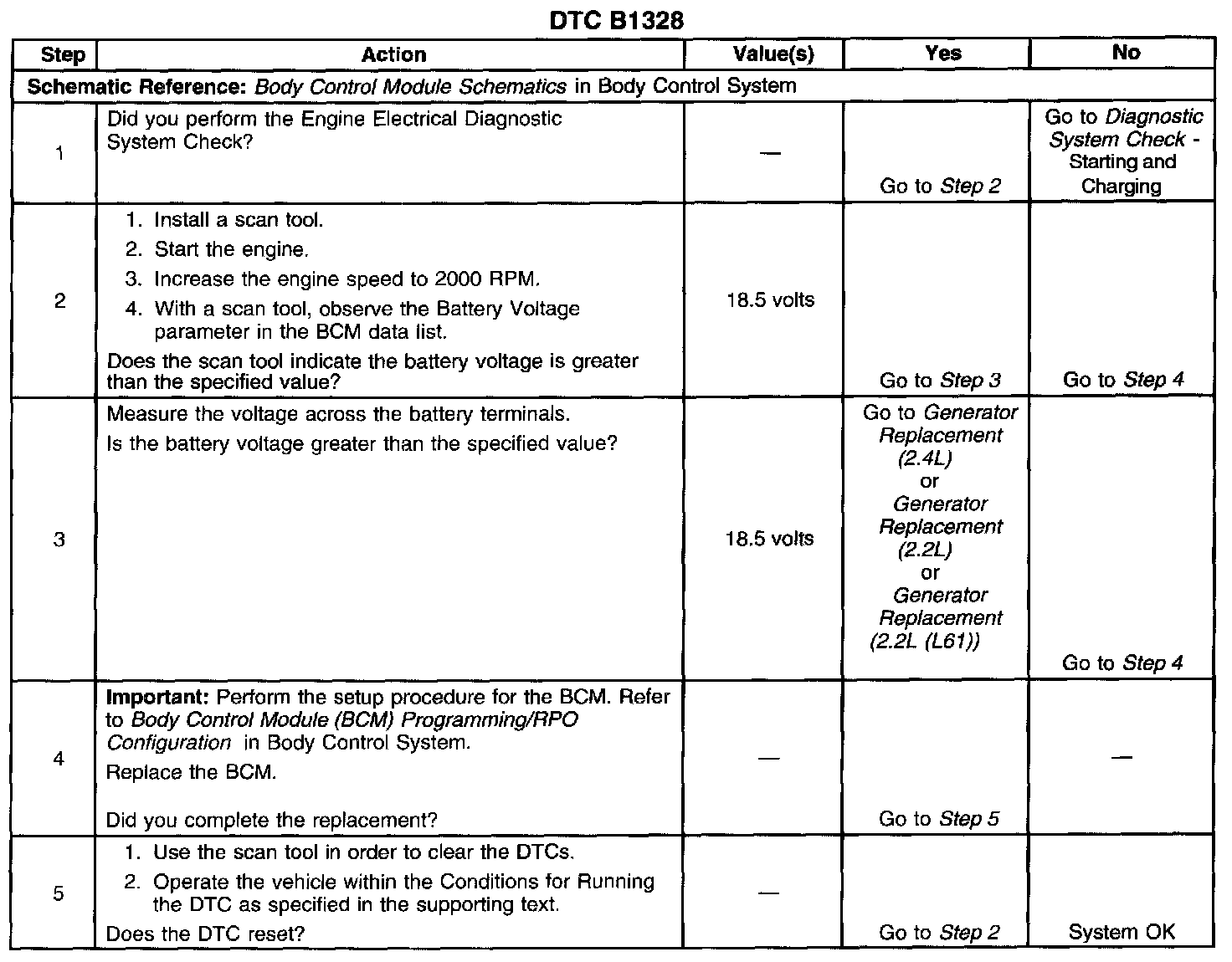 DTC B1328

| Step | Action | Value(s) | Yes | No |
|---|---|---|---|---|
| Schematic Reference: Body Control Module Schematics in Body Control System | | | | |
| 1 | Did you perform the Engine Electrical Diagnostic System Check? | — | Go to Step 2 | Go to Diagnostic System Check - Starting and Charging |
| 2 | 1. Install a scan tool. 2. Start the engine. 3. Increase the engine speed to 2000 RPM. 4. With a scan tool, observe the Battery Voltage parameter in the BCM data list. Does the scan tool indicate the battery voltage is greater than the specified value? | 18.5 volts | Go to Step 3 | Go to Step 4 |
| 3 | Measure the voltage across the battery terminals. Is the battery voltage greater than the specified value? | 18.5 volts | Go to Generator Replacement (2.4L) or Generator Replacement (2.2L) or Generator Replacement (2.2L (L61)) | Go to Step 4 |
| 4 | Important: Perform the setup procedure for the BCM. Refer to Body Control Module (BCM) Programming/RPO Configuration in Body Control System. Replace the BCM. Did you complete the replacement? | — | Go to Step 5 | — |
| 5 | 1. Use the scan tool in order to clear the DTCs. 2. Operate the vehicle within the Conditions for Running the DTC as specified in the supporting text. Does the DTC reset? | — | Go to Step 2 | System OK |